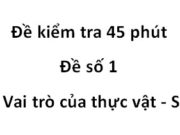 Đề kiểm tra 45 phút

Đề số 1

Vai trò của thực vật - S